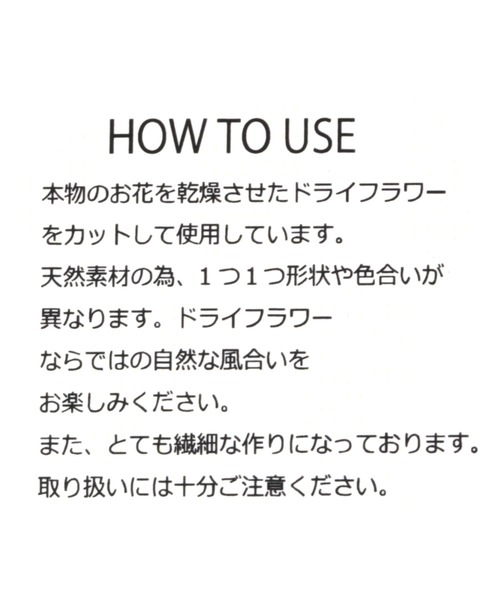 HOW TO USE

本物のお花を乾燥させたドライフラワーをカットして使用しています。
天然素材の為、１つ１つ形状や色合いが異なります。ドライフラワーならではの自然な風合いをお楽しみください。
また、とても繊細な作りになっております。
取り扱いには十分ご注意ください。